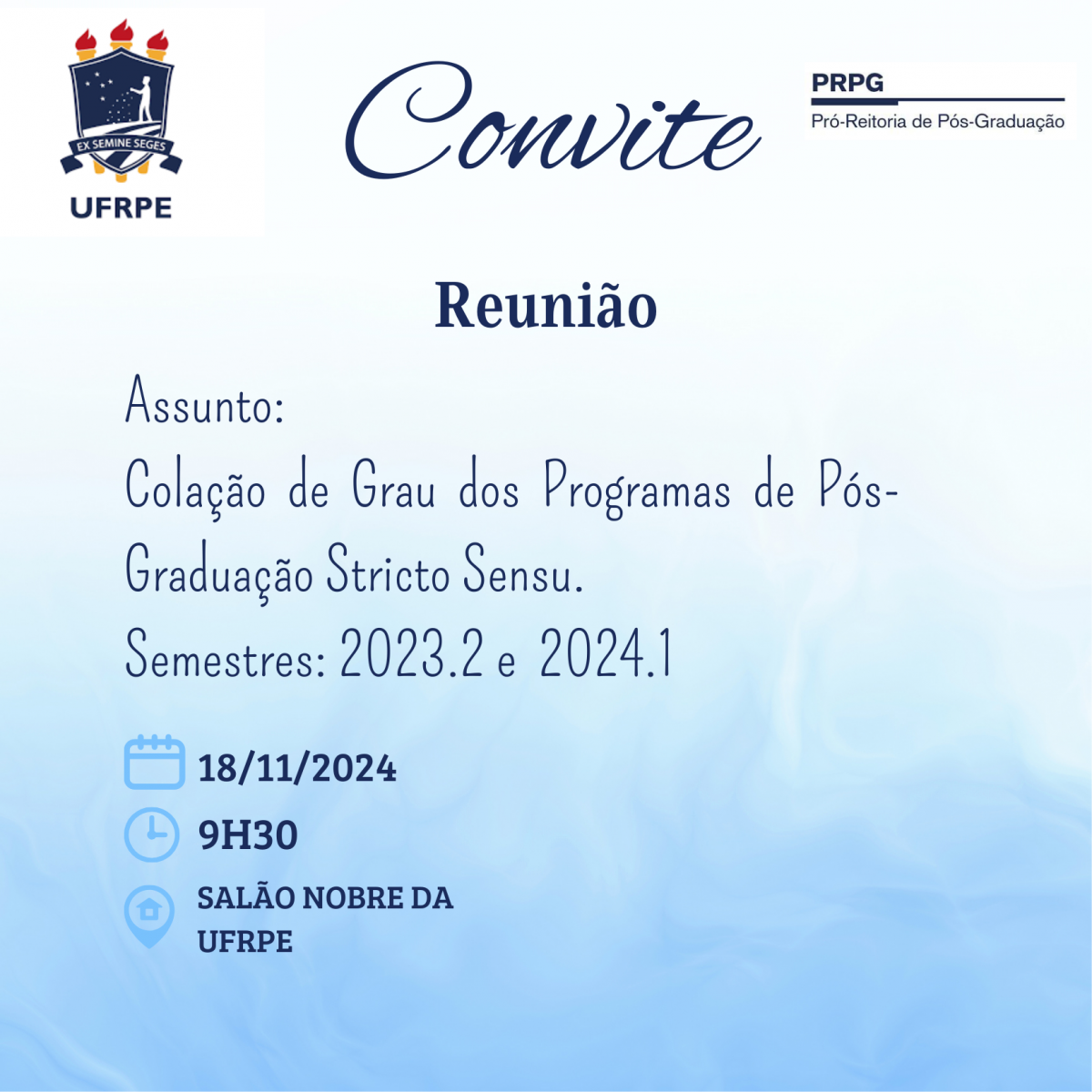 EX SEMINE SEGES
UFRPE

Convite

PRPG
Pró-Reitoria de Pós-Graduação

Reunião

Assunto:
Colação de Grau dos Programas de Pós-Graduação Stricto Sensu.
Semestres: 2023.2 e 2024.1

18/11/2024

9H30

SALÃO NOBRE DA UFRPE